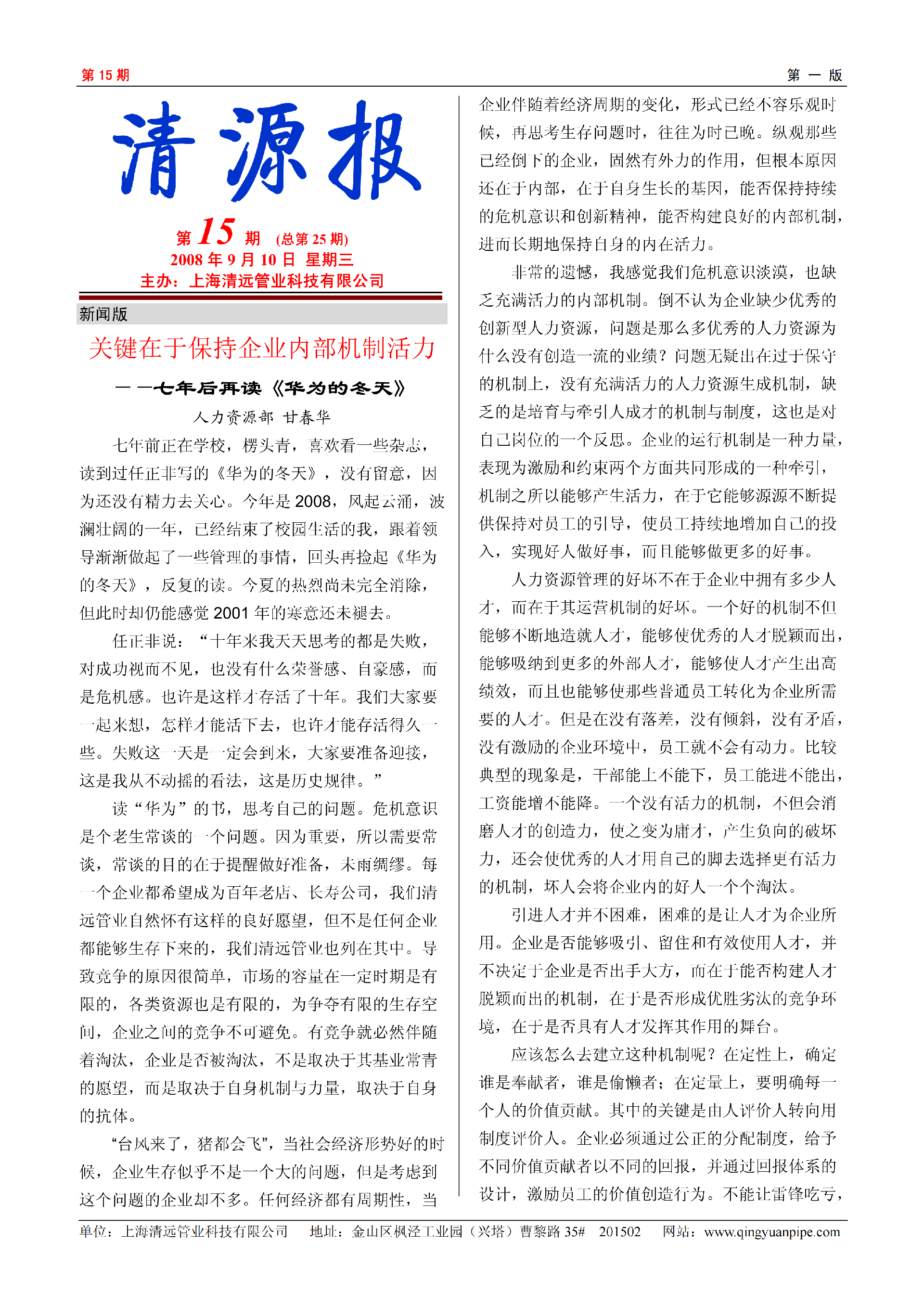 第 15 期

第 一 版

清源报

第 15 期 (总第 25 期)
2008 年 9 月 10 日 星期三
主办：上海清远管业科技有限公司

新闻版

关键在于保持企业内部机制活力

——七年后再读《华为的冬天》

人力资源部 甘春华

七年前正在学校，楞头青，喜欢看一些杂志，读到过任正非写的《华为的冬天》，没有留意，因为还没有精力去关心。今年是 2008，风起云涌，波澜壮阔的一年，已经结束了校园生活的我，跟着领导渐渐做起了一些管理的事情，回头再捡起《华为的冬天》，反复的读。今夏的热烈尚未完全消除，但此时却仍能感觉 2001 年的寒意还未褪去。

任正非说：“十年来我天天思考的都是失败，对成功视而不见，也没有什么荣誉感、自豪感，而是危机感。也许是这样才存活了十年。我们大家要一起来想，怎样才能活下去，也许才能存活得久一些。失败这一天是一定会到来，大家要准备迎接，这是我从不动摇的看法，这是历史规律。”

读“华为”的书，思考自己的问题。危机意识是个老生常谈的一个问题。因为重要，所以需要常谈，常谈的目的在于提醒做好准备，未雨绸缪。每一个企业都希望成为百年老店、长寿公司，我们清远管业自然怀有这样的良好愿望，但不是任何企业都能够生存下来的，我们清远管业也列在其中。导致竞争的原因很简单，市场的容量在一定时期是有限的，各类资源也是有限的，为争夺有限的生存空间，企业之间的竞争不可避免。有竞争就必然伴随着淘汰，企业是否被淘汰，不是取决于其基业常青的愿望，而是取决于自身机制与力量，取决于自身的抗体。

“台风来了，猪都会飞”，当社会经济形势好的时候，企业生存似乎不是一个大的问题，但是考虑到这个问题的企业却不多。任何经济都有周期性，当企业伴随着经济周期的变化，形式已经不容乐观时候，再思考生存问题时，往往为时已晚。纵观那些已经倒下的企业，固然有外力的作用，但根本原因还在于内部，在于自身生长的基因，能否保持持续的危机意识和创新精神，能否构建良好的内部机制，进而长期地保持自身的内在活力。

非常的遗憾，我感觉我们危机意识淡漠，也缺乏充满活力的内部机制。倒不认为企业缺少优秀的创新型人力资源，问题是那么多优秀的人力资源为什么没有创造一流的业绩？问题无疑出在过于保守的机制上，没有充满活力的人力资源生成机制，缺乏的是培育与牵引人成才的机制与制度，这也是对自己岗位的一个反思。企业的运行机制是一种力量，表现为激励和约束两个方面共同形成的一种牵引，机制之所以能够产生活力，在于它能够源源不断提供保持对员工的引导，使员工持续地增加自己的投入，实现好人做好事，而且能够做更多的好事。

人力资源管理的好坏不在于企业中拥有多少人才，而在于其运营机制的好坏。一个好的机制不但能够不断地造就人才，能够使优秀的人才脱颖而出，能够吸纳到更多的外部人才，能够使人才产生出高绩效，而且也能够使那些普通员工转化为企业所需要的人才。但是在没有落差，没有倾斜，没有矛盾，没有激励的企业环境中，员工就不会有动力。比较典型的现象是，干部能上不能下，员工能进不能出，工资能增不能降。一个没有活力的机制，不但会消磨人才的创造力，使之变为庸才，产生负向的破坏力，还会使优秀的人才用自己的脚去选择更有活力的机制，坏人会将企业内的好人一个个淘汰。

引进人才并不困难，困难的是让人才为企业所用。企业是否能够吸引、留住和有效使用人才，并不决定于企业是否出手大方，而在于能否构建人才脱颖而出的机制，在于是否形成优胜劣汰的竞争环境，在于是否具有人才发挥其作用的舞台。

应该怎么去建立这种机制呢？在定性上，确定谁是奉献者，谁是偷懒者；在定量上，要明确每一个人的价值贡献。其中的关键是由人评价人转向用制度评价人。企业必须通过公正的分配制度，给予不同价值贡献者以不同的回报，并通过回报体系的设计，激励员工的价值创造行为。不能让雷锋吃亏，

单位：上海清远管业科技有限公司 地址：金山区枫泾工业园（兴塔）曹黎路 35# 201502 网站：www.qingyuanpipe.com